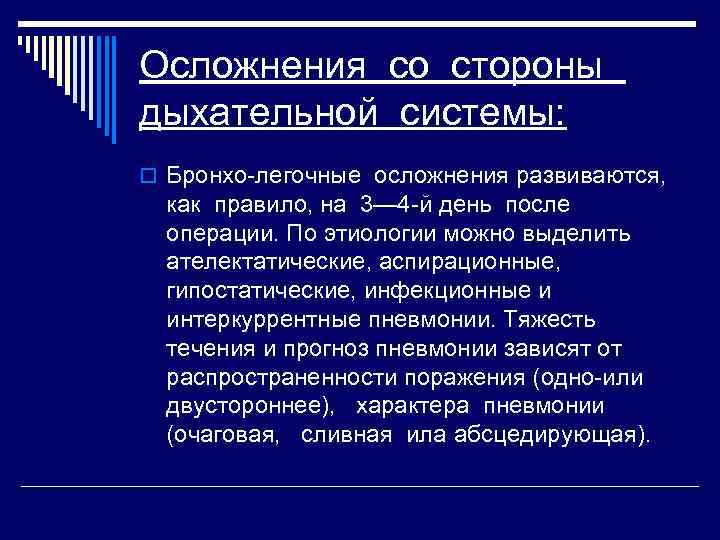 Осложнения со стороны дыхательной системы:

Бронхо-легочные осложнения развиваются, как правило, на 3—4-й день после операции. По этиологии можно выделить ателектатические, аспирационные, гипостатические, инфекционные и интеркуррентные пневмонии. Тяжесть течения и прогноз пневмонии зависят от распространенности поражения (одно-или двустороннее), характера пневмонии (очаговая, сливная ила абсцедирующая).